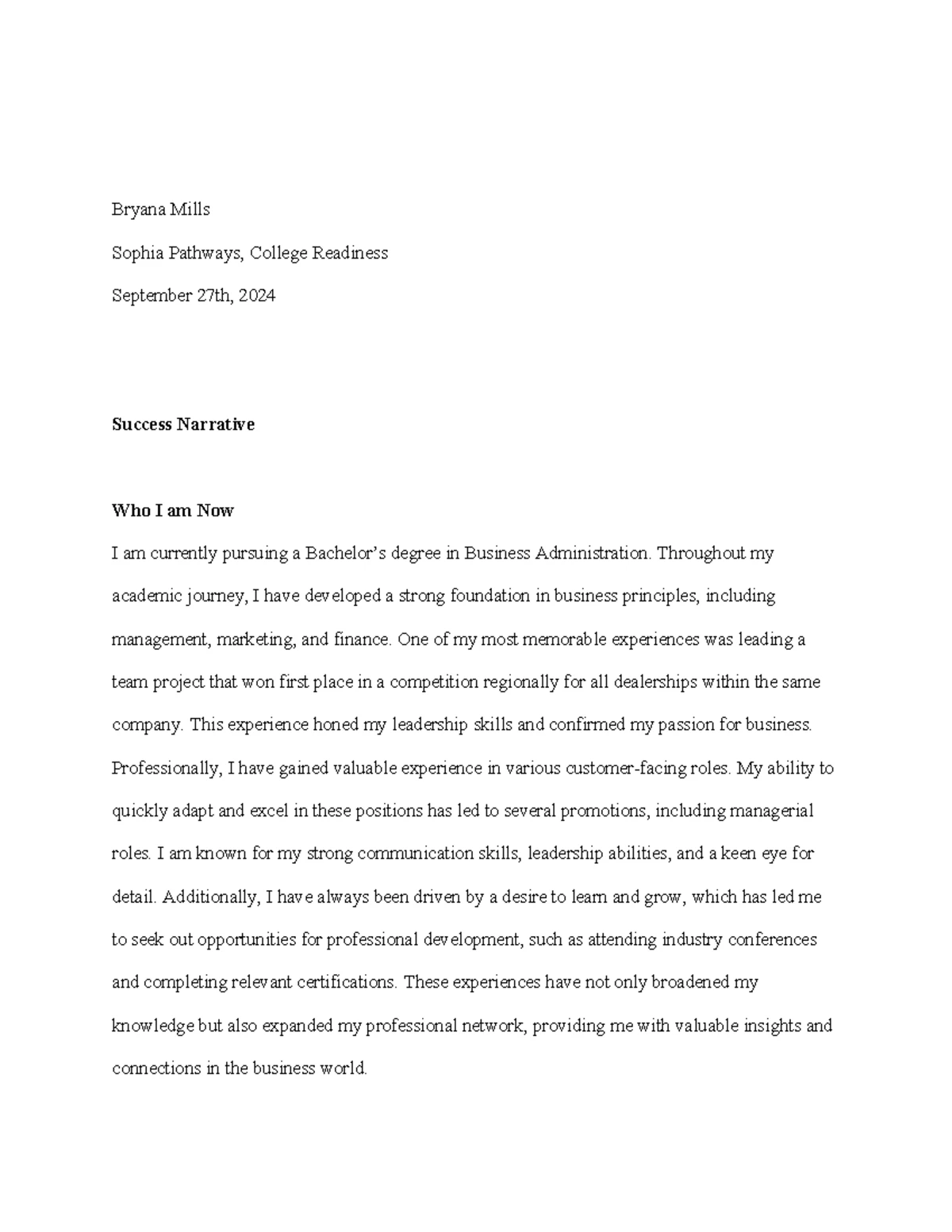 Bryana Mills

Sophia Pathways, College Readiness

September 27th, 2024

**Success Narrative**

**Who I am Now**

I am currently pursuing a Bachelor's degree in Business Administration. Throughout my academic journey, I have developed a strong foundation in business principles, including management, marketing, and finance. One of my most memorable experiences was leading a team project that won first place in a competition regionally for all dealerships within the same company. This experience honed my leadership skills and confirmed my passion for business. Professionally, I have gained valuable experience in various customer-facing roles. My ability to quickly adapt and excel in these positions has led to several promotions, including managerial roles. I am known for my strong communication skills, leadership abilities, and a keen eye for detail. Additionally, I have always been driven by a desire to learn and grow, which has led me to seek out opportunities for professional development, such as attending industry conferences and completing relevant certifications. These experiences have not only broadened my knowledge but also expanded my professional network, providing me with valuable insights and connections in the business world.